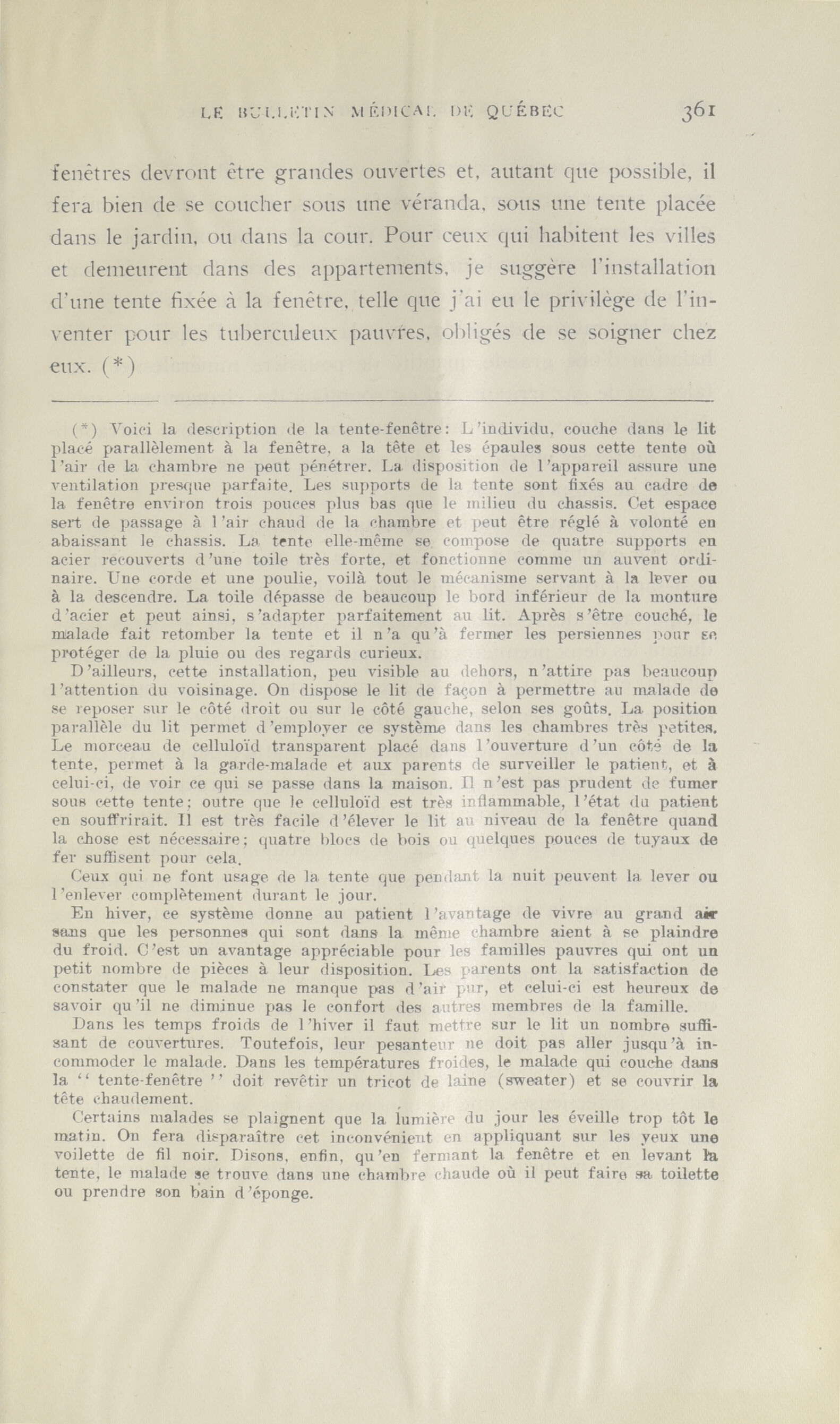 LE BULLETIN MÉDICAL DE QUÉBEC 361

fenêtres devront être grandes ouvertes et, autant que possible, il fera bien de se coucher sous une véranda, sous une tente placée dans le jardin, ou dans la cour. Pour ceux qui habitent les villes et demeurent dans des appartements, je suggère l'installation d'une tente fixée à la fenêtre, telle que j'ai eu le privilège de l'inventer pour les tuberculeux pauvres, obligés de se soigner chez eux. (*)

(*) Voici la description de la tente-fenêtre: L'individu, couche dans le lit placé parallèlement à la fenêtre, a la tête et les épaules sous cette tente où l'air de la chambre ne peut pénétrer. La disposition de l'appareil assure une ventilation presque parfaite. Les supports de la tente sont fixés au cadre de la fenêtre environ trois pouces plus bas que le milieu du chassis. Cet espace sert de passage à l'air chaud de la chambre et peut être réglé à volonté en abaissant le chassis. La tente elle-même se compose de quatre supports en acier recouverts d'une toile très forte, et fonctionne comme un auvent ordinaire. Une corde et une poulie, voilà tout le mécanisme servant à la lever ou à la descendre. La toile dépasse de beaucoup le bord inférieur de la monture d'acier et peut ainsi, s'adapter parfaitement au lit. Après s'être couché, le malade fait retomber la tente et il n'a qu'à fermer les persiennes pour se protéger de la pluie ou des regards curieux.

D'ailleurs, cette installation, peu visible au dehors, n'attire pas beaucoup l'attention du voisinage. On dispose le lit de façon à permettre au malade de se reposer sur le côté droit ou sur le côté gauche, selon ses goûts. La position parallèle du lit permet d'employer ce système dans les chambres très petites. Le morceau de celluloïd transparent placé dans l'ouverture d'un côté de la tente, permet à la garde-malade et aux parents de surveiller le patient, et à celui-ci, de voir ce qui se passe dans la maison. Il n'est pas prudent de fumer sous cette tente; outre que le celluloïd est très inflammable, l'état du patient en souffrirait. Il est très facile d'élever le lit au niveau de la fenêtre quand la chose est nécessaire; quatre blocs de bois ou quelques pouces de tuyaux de fer suffisent pour cela.

Ceux qui ne font usage de la tente que pendant la nuit peuvent la lever ou l'enlever complètement durant le jour.

En hiver, ce système donne au patient l'avantage de vivre au grand air sans que les personnes qui sont dans la même chambre aient à se plaindre du froid. C'est un avantage appréciable pour les familles pauvres qui ont un petit nombre de pièces à leur disposition. Les parents ont la satisfaction de constater que le malade ne manque pas d'air pur, et celui-ci est heureux de savoir qu'il ne diminue pas le confort des autres membres de la famille.

Dans les temps froids de l'hiver il faut mettre sur le lit un nombre suffisant de couvertures. Toutefois, leur pesanteur ne doit pas aller jusqu'à incommoder le malade. Dans les températures froides, le malade qui couche dans la "tente-fenêtre" doit revêtir un tricot de laine (sweater) et se couvrir la tête chaudement.

Certains malades se plaignent que la lumière du jour les éveille trop tôt le matin. On fera disparaître cet inconvénient en appliquant sur les yeux une voilette de fil noir. Disons, enfin, qu'en fermant la fenêtre et en levant la tente, le malade se trouve dans une chambre chaude où il peut faire sa toilette ou prendre son bain d'éponge.